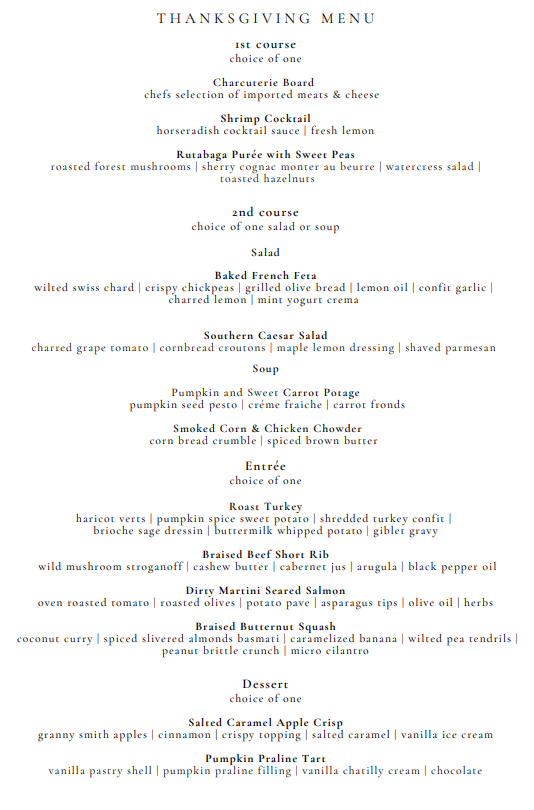 THANKSGIVING MENU

1st course
choice of one

Charcuterie Board
chefs selection of imported meats & cheese

Shrimp Cocktail
horseradish cocktail sauce | fresh lemon

Rutabaga Purée with Sweet Peas
roasted forest mushrooms | sherry cognac monter au beurre | watercress salad | toasted hazelnuts

2nd course
choice of one salad or soup

Salad

Baked French Feta
wilted swiss chard | crispy chickpeas | grilled olive bread | lemon oil | confit garlic | charred lemon | mint yogurt crema

Southern Caesar Salad
charred grape tomato | cornbread croutons | maple lemon dressing | shaved parmesan

Soup

Pumpkin and Sweet Carrot Potage
pumpkin seed pesto | créme fraiche | carrot fronds

Smoked Corn & Chicken Chowder
corn bread crumble | spiced brown butter

Entrée
choice of one

Roast Turkey
haricot verts | pumpkin spice sweet potato | shredded turkey confit | brioche sage dressin | buttermilk whipped potato | giblet gravy

Braised Beef Short Rib
wild mushroom stroganoff | cashew butter | cabernet jus | arugula | black pepper oil

Dirty Martini Seared Salmon
oven roasted tomato | roasted olives | potato pave | asparagus tips | olive oil | herbs

Braised Butternut Squash
coconut curry | spiced slivered almonds basmati | caramelized banana | wilted pea tendrils | peanut brittle crunch | micro cilantro

Dessert
choice of one

Salted Caramel Apple Crisp
granny smith apples | cinnamon | crispy topping | salted caramel | vanilla ice cream

Pumpkin Praline Tart
vanilla pastry shell | pumpkin praline filling | vanilla chatilly cream | chocolate